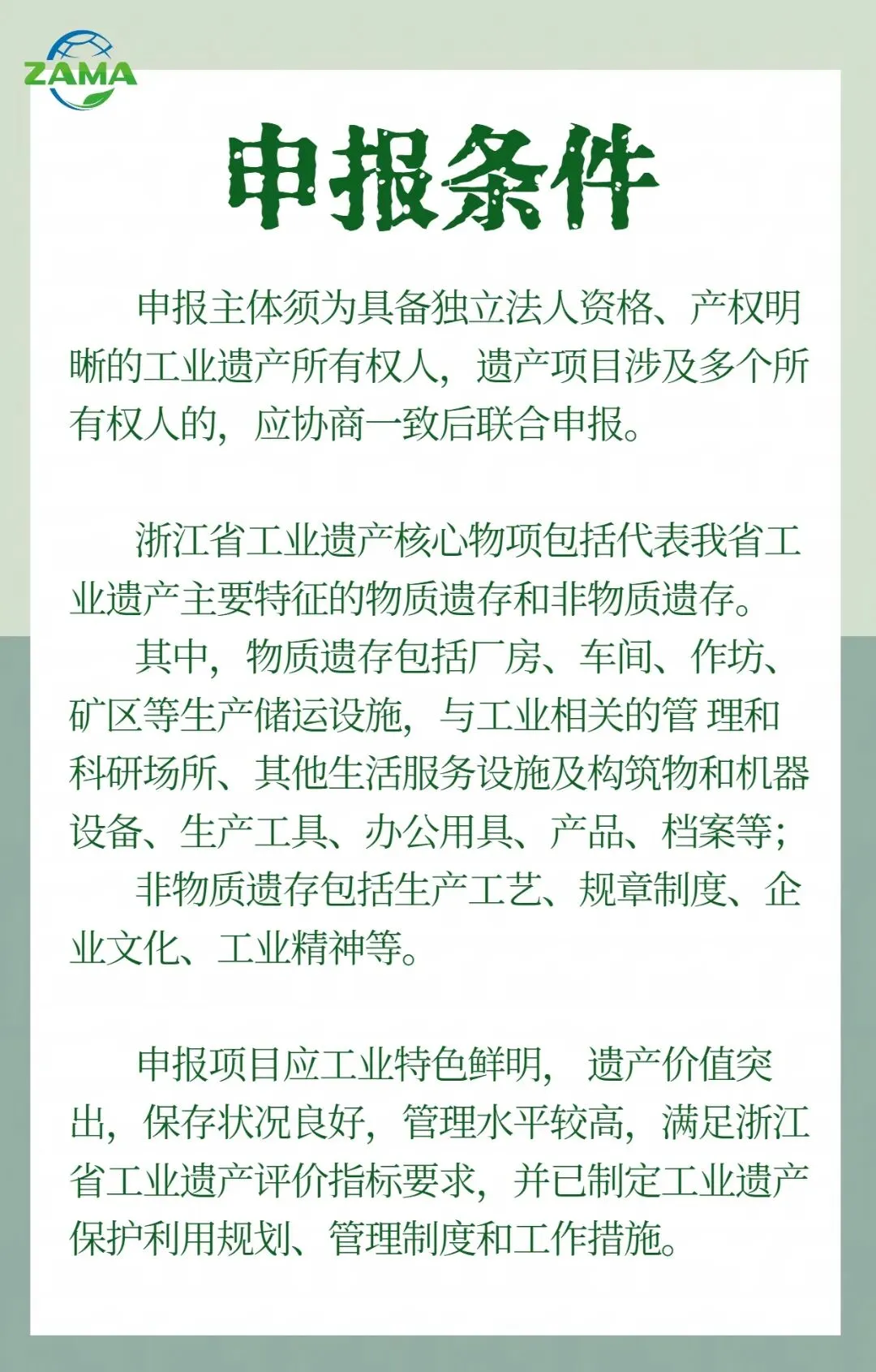 ZAMA

申报条件

申报主体须为具备独立法人资格、产权明晰的工业遗产所有权人，遗产项目涉及多个所有权人的，应协商一致后联合申报。

浙江省工业遗产核心物项包括代表我省工业遗产主要特征的物质遗存和非物质遗存。

其中，物质遗存包括厂房、车间、作坊、矿区等生产储运设施，与工业相关的管 理和科研场所、其他生活服务设施及构筑物和机器设备、生产工具、办公用具、产品、档案等；

非物质遗存包括生产工艺、规章制度、企业文化、工业精神等。

申报项目应工业特色鲜明， 遗产价值突出，保存状况良好，管理水平较高，满足浙江省工业遗产评价指标要求，并已制定工业遗产保护利用规划、管理制度和工作措施。